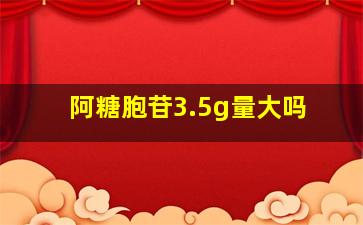 阿糖胞苷3.5g量大吗